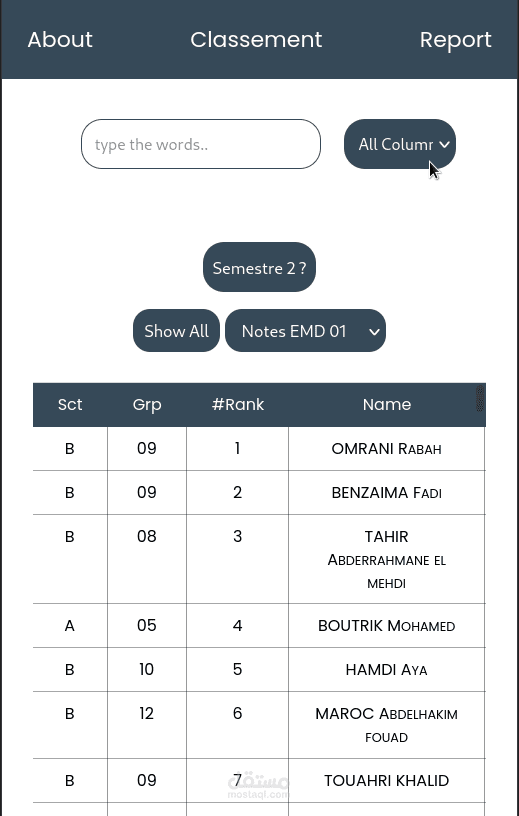 About Classement Report

type the words..

All Colum

Semestre 2 ?

Show All Notes EMD 01

| Sct | Grp | #Rank | Name |
|---|---|---|---|
| B | 09 | 1 | OMRANI Rabah |
| B | 09 | 2 | BENZAIMA Fadi |
| B | 08 | 3 | TAHIR Abderrahmane el mehdi |
| A | 05 | 4 | BOUTRIK Mohamed |
| B | 10 | 5 | HAMDI Aya |
| B | 12 | 6 | MAROC Abdelhakim fouad |
| B | 09 | 7 | TOUAHRI KHALID |

مستقل
mostaql.com